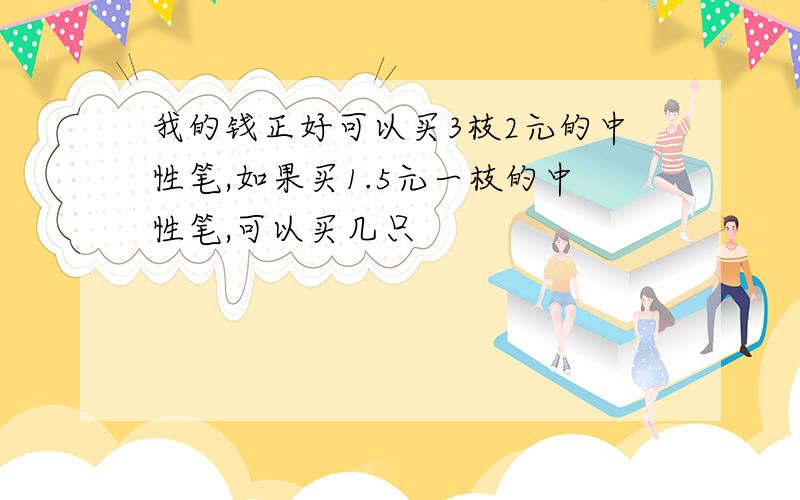 我的钱正好可以买3枝2元的中性笔,如果买1.5元一枝的中性笔,可以买几只